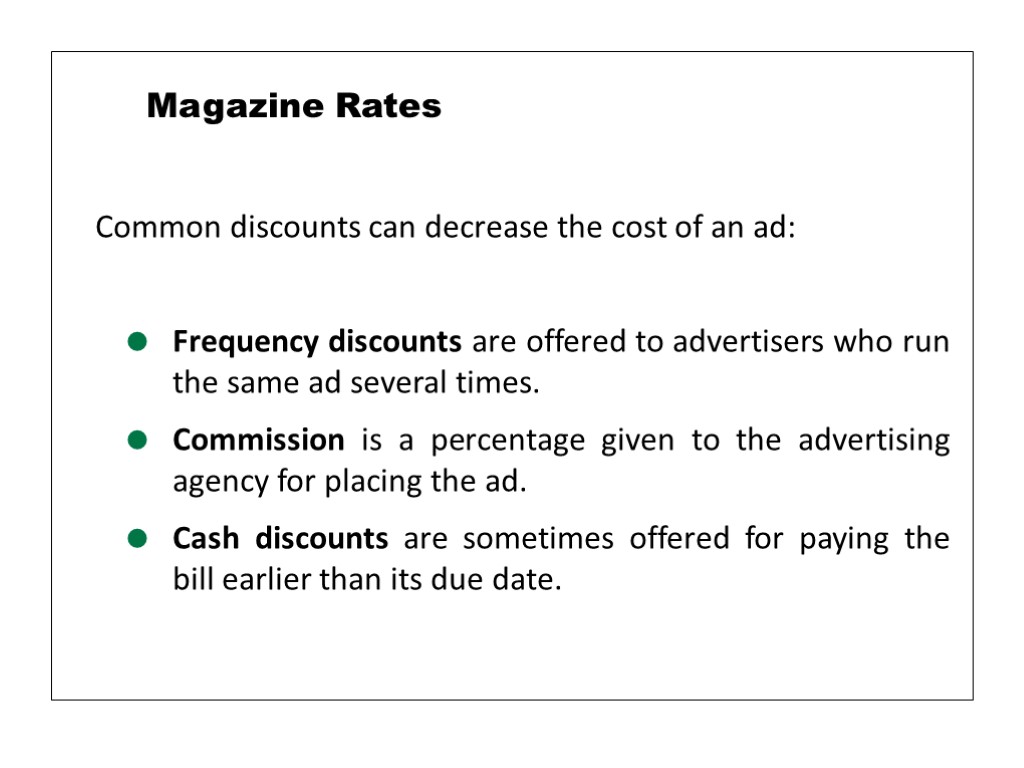 Magazine Rates

Common discounts can decrease the cost of an ad:

• Frequency discounts are offered to advertisers who run the same ad several times.

• Commission is a percentage given to the advertising agency for placing the ad.

• Cash discounts are sometimes offered for paying the bill earlier than its due date.